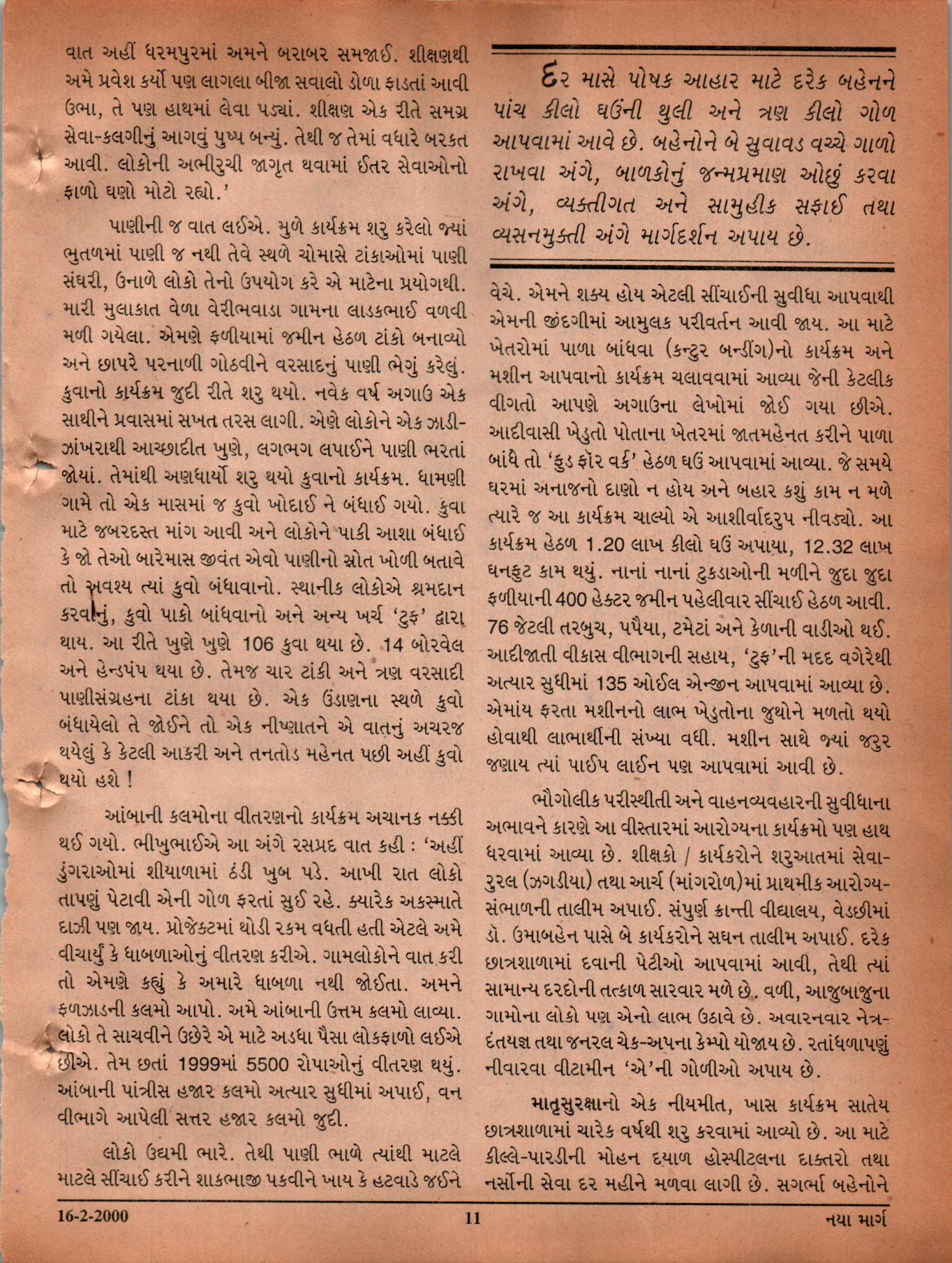 વાત અહીં ધરમપુરમાં અમને બરાબર સમજાઈ. શીક્ષણથી અમે પ્રવેશ કર્યો પણ લાગલા બીજા સવાલો ડોળા ફાડતાં આવી ઉભા, તે પણ હાથમાં લેવા પડ્યાં. શીક્ષણ એક રીતે સમગ્ર સેવા-કલગીનું આગવું પુષ્પ બન્યું. તેથી જ તેમાં વધારે બરકત આવી. લોકોની અભીરુચી જાગૃત થવામાં ઈતર સેવાઓનો ફાળો ઘણો મોટો રહ્યો.'

પાણીની જ વાત લઈએ. મુળે કાર્યક્રમ શરુ કરેલો જ્યાં ભુતળમાં પાણી જ નથી તેવે સ્થળે ચોમાસે ટાંકાઓમાં પાણી સંઘરી, ઉનાળે લોકો તેનો ઉપયોગ કરે એ માટેના પ્રયોગથી. મારી મુલાકાત વેળા વેરીભવાડા ગામના લાડકભાઈ વળવી મળી ગયેલા. એમણે ફળીયામાં જમીન હેઠળ ટાંકો બનાવ્યો અને છાપરે પરનાળી ગોઠવીને વરસાદનું પાણી ભેગું કરેલું. કુવાનો કાર્યક્રમ જુદી રીતે શરુ થયો. નવેક વર્ષ અગાઉ એક સાથીને પ્રવાસમાં સખત તરસ લાગી. એણે લોકોને એક ઝાડી-ઝાંખરાથી આચ્છાદીત ખુણે, લગભગ લપાઈને પાણી ભરતાં જોયાં. તેમાંથી અણધાર્યો શરુ થયો કુવાનો કાર્યક્રમ. ધામણી ગામે તો એક માસમાં જ કુવો ખોદાઈ ને બંધાઈ ગયો. કુવા માટે જબરદસ્ત માંગ આવી અને લોકોને પાકી આશા બંધાઈ કે જો તેઓ બારેમાસ જીવંત એવો પાણીનો સ્રોત ખોળી બતાવે તો અવશ્ય ત્યાં કુવો બંધાવાનો. સ્થાનીક લોકોએ શ્રમદાન કરવાનું, કુવો પાકો બાંધવાનો અને અન્ય ખર્ચ 'ટુફ' દ્વારા થાય. આ રીતે ખુણે ખુણે 106 કુવા થયા છે. 14 બોરવેલ અને હેન્ડપંપ થયા છે. તેમજ ચાર ટાંકી અને ત્રણ વરસાદી પાણીસંગ્રહના ટાંકા થયા છે. એક ઉંડાણના સ્થળે કુવો બંધાયેલો તે જોઈને તો એક નીષ્ણાતને એ વાતનું અચરજ થયેલું કે કેટલી આકરી અને તનતોડ મહેનત પછી અહીં કુવો થયો હશે !

આંબાની કલમોના વીતરણનો કાર્યક્રમ અચાનક નક્કી થઈ ગયો. ભીખુભાઈએ આ અંગે રસપ્રદ વાત કહી : 'અહીં ડુંગરાઓમાં શીયાળામાં ઠંડી ખુબ પડે. આખી રાત લોકો તાપણું પેટાવી એની ગોળ ફરતાં સુઈ રહે. ક્યારેક અકસ્માતે દાઝી પણ જાય. પ્રોજેક્ટમાં થોડી રકમ વધતી હતી એટલે અમે વીચાર્યું કે ધાબળાઓનું વીતરણ કરીએ. ગામલોકોને વાત કરી તો એમણે કહ્યું કે અમારે ધાબળા નથી જોઈતા. અમને ફળઝાડની કલમો આપો. અમે આંબાની ઉત્તમ કલમો લાવ્યા. લોકો તે સાચવીને ઉછેરે એ માટે અડધા પૈસા લોકફાળો લઈએ છીએ. તેમ છતાં 1999માં 5500 રોપાઓનું વીતરણ થયું. આંબાની પાંત્રીસ હજાર કલમો અત્યાર સુધીમાં અપાઈ, વન વીભાગે આપેલી સત્તર હજાર કલમો જુદી.

લોકો ઉદ્યમી ભારે. તેથી પાણી ભાળે ત્યાંથી માટલે માટલે સીંચાઈ કરીને શાકભાજી પકવીને ખાય કે હટવાડે જઈને

દર માસે પોષક આહાર માટે દરેક બહેનને પાંચ કીલો ઘઉંની થુલી અને ત્રણ કીલો ગોળ આપવામાં આવે છે. બહેનોને બે સુવાવડ વચ્ચે ગાળો રાખવા અંગે, બાળકોનું જન્મપ્રમાણ ઓછું કરવા અંગે, વ્યક્તીગત અને સામુહીક સફાઈ તથા વ્યસનમુક્તી અંગે માર્ગદર્શન અપાય છે.

વેચે. એમને શક્ય હોય એટલી સીંચાઈની સુવીધા આપવાથી એમની જીંદગીમાં આમુલક પરીવર્તન આવી જાય. આ માટે ખેતરોમાં પાળા બાંધવા (કન્ટુર બન્ડીંગ)નો કાર્યક્રમ અને મશીન આપવાનો કાર્યક્રમ ચલાવવામાં આવ્યા જેની કેટલીક વીગતો આપણે અગાઉના લેખોમાં જોઈ ગયા છીએ. આદીવાસી ખેડુતો પોતાના ખેતરમાં જાતમહેનત કરીને પાળા બાંધે તો 'ફુડ ફૉર વર્ક' હેઠળ ઘઉં આપવામાં આવ્યા. જે સમયે ઘરમાં અનાજનો દાણો ન હોય અને બહાર કશું કામ ન મળે ત્યારે જ આ કાર્યક્રમ ચાલ્યો એ આશીર્વાદરુપ નીવડ્યો. આ કાર્યક્રમ હેઠળ 1.20 લાખ કીલો ઘઉં અપાયા, 12.32 લાખ ઘનફુટ કામ થયું. નાનાં નાનાં ટુકડાઓની મળીને જુદા જુદા ફળીયાની 400 હેક્ટર જમીન પહેલીવાર સીંચાઈ હેઠળ આવી. 76 જેટલી તરબુચ, પપૈયા, ટમેટાં અને કેળાની વાડીઓ થઈ. આદીજાતી વીકાસ વીભાગની સહાય, 'ટુફ'ની મદદ વગેરેથી અત્યાર સુધીમાં 135 ઓઈલ એન્જીન આપવામાં આવ્યા છે. એમાંય ફરતા મશીનનો લાભ ખેડુતોના જુથોને મળતો થયો હોવાથી લાભાર્થીની સંખ્યા વધી. મશીન સાથે જ્યાં જરુર જણાય ત્યાં પાઈપ લાઈન પણ આપવામાં આવી છે.

ભૌગોલીક પરીસ્થીતી અને વાહનવ્યવહારની સુવીધાના અભાવને કારણે આ વીસ્તારમાં આરોગ્યના કાર્યક્રમો પણ હાથ ધરવામાં આવ્યા છે. શીક્ષકો / કાર્યકરોને શરુઆતમાં સેવા-રુરલ (ઝગડીયા) તથા આર્ચ (માંગરોળ)માં પ્રાથમીક આરોગ્ય-સંભાળની તાલીમ અપાઈ. સંપુર્ણ ક્રાન્તી વીદ્યાલય, વેડછીમાં ડૉ. ઉમાબહેન પાસે બે કાર્યકરોને સઘન તાલીમ અપાઈ. દરેક છાત્રશાળામાં દવાની પેટીઓ આપવામાં આવી, તેથી ત્યાં સામાન્ય દરદોની તત્કાળ સારવાર મળે છે. વળી, આજુબાજુના ગામોના લોકો પણ એનો લાભ ઉઠાવે છે. અવારનવાર નેત્ર-દંતયજ્ઞ તથા જનરલ ચેક-અપના કેમ્પો યોજાય છે. રતાંધળાપણું નીવારવા વીટામીન 'એ'ની ગોળીઓ અપાય છે.

માતૃસુરક્ષાનો એક નીયમીત, ખાસ કાર્યક્રમ સાતેય છાત્રશાળામાં ચારેક વર્ષથી શરુ કરવામાં આવ્યો છે. આ માટે કીલ્લે-પારડીની મોહન દયાળ હોસ્પીટલના દાક્તરો તથા નર્સોની સેવા દર મહીને મળવા લાગી છે. સગર્ભા બહેનોને

16-2-2000 11 નયા માર્ગ